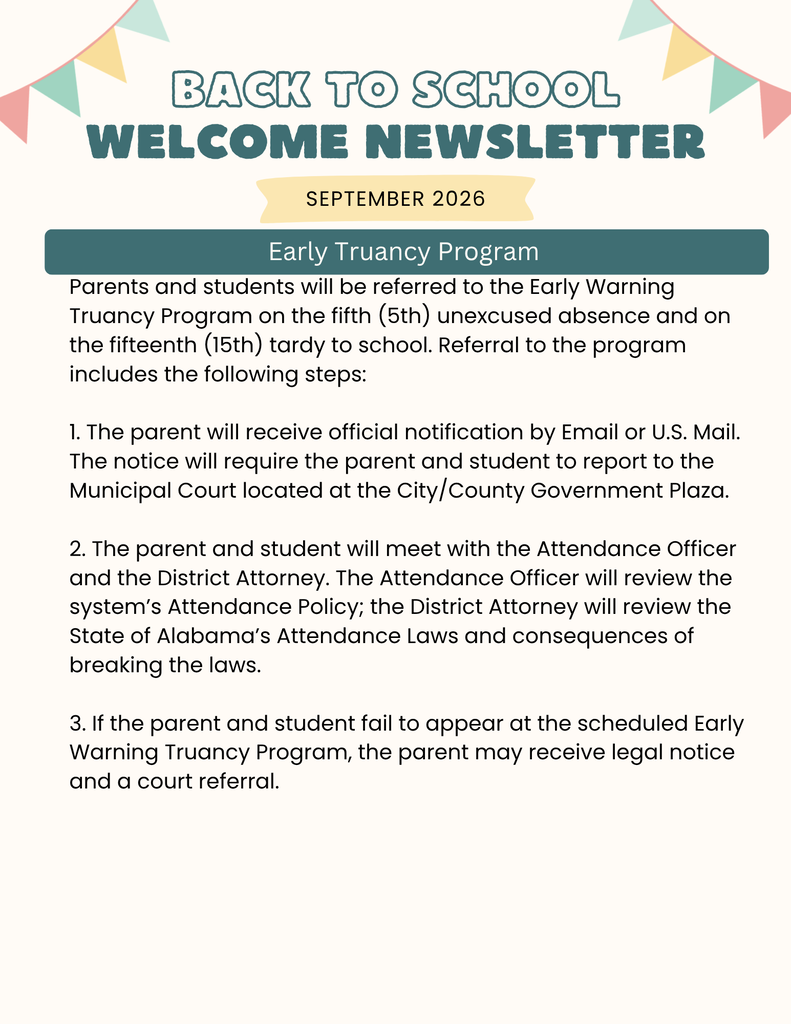 BACK TO SCHOOL
WELCOME NEWSLETTER

SEPTEMBER 2026

Early Truancy Program

Parents and students will be referred to the Early Warning Truancy Program on the fifth (5th) unexcused absence and on the fifteenth (15th) tardy to school. Referral to the program includes the following steps:

1. The parent will receive official notification by Email or U.S. Mail. The notice will require the parent and student to report to the Municipal Court located at the City/County Government Plaza.

2. The parent and student will meet with the Attendance Officer and the District Attorney. The Attendance Officer will review the system's Attendance Policy; the District Attorney will review the State of Alabama's Attendance Laws and consequences of breaking the laws.

3. If the parent and student fail to appear at the scheduled Early Warning Truancy Program, the parent may receive legal notice and a court referral.